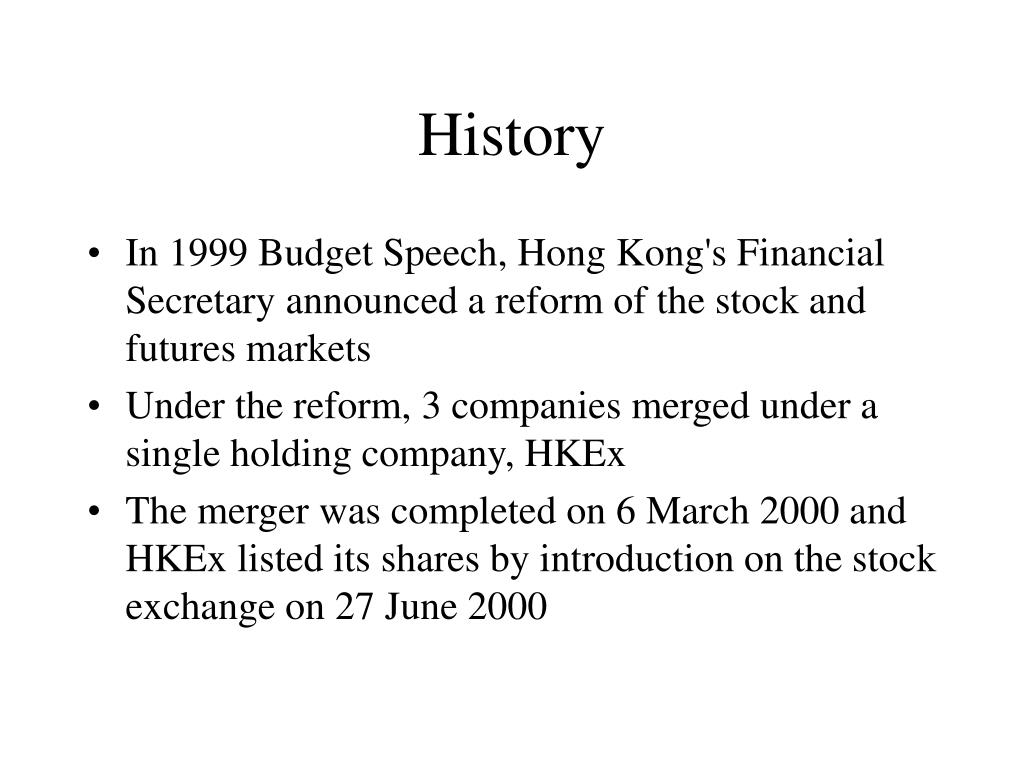 History

• In 1999 Budget Speech, Hong Kong's Financial Secretary announced a reform of the stock and futures markets

• Under the reform, 3 companies merged under a single holding company, HKEx

• The merger was completed on 6 March 2000 and HKEx listed its shares by introduction on the stock exchange on 27 June 2000